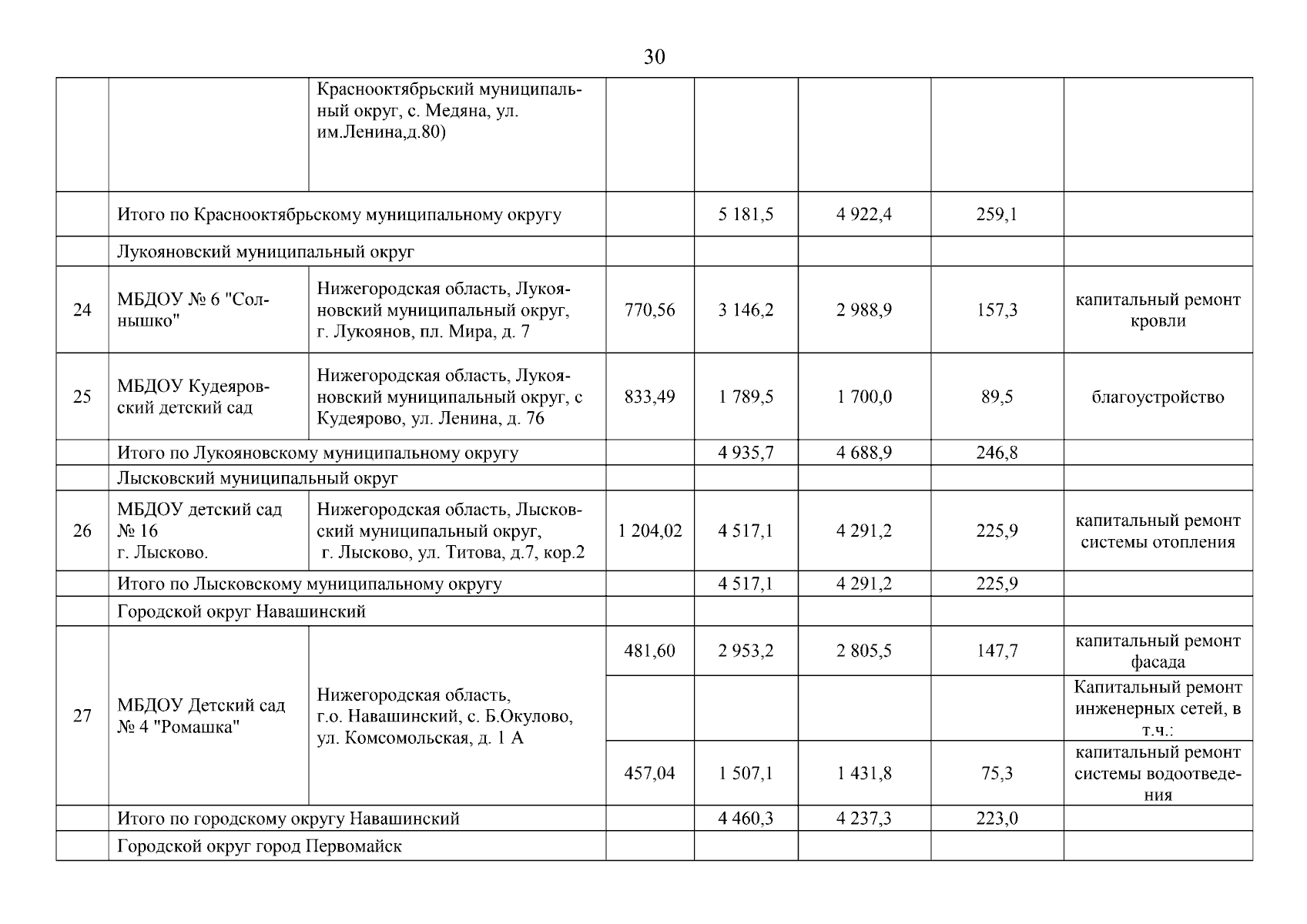 30

| | | | | | | | |
|---|---|---|---|---|---|---|---|
| | | Краснооктябрьский муниципальный округ, с. Медяна, ул. им.Ленина,д.80) | | | | | |
| | Итого по Краснооктябрьскому муниципальному округу | | | 5 181,5 | 4 922,4 | 259,1 | |
| | Лукояновский муниципальный округ | | | | | | |
| 24 | МБДОУ № 6 "Солнышко" | Нижегородская область, Лукояновский муниципальный округ, г. Лукоянов, пл. Мира, д. 7 | 770,56 | 3 146,2 | 2 988,9 | 157,3 | капитальный ремонт кровли |
| 25 | МБДОУ Кудеяровский детский сад | Нижегородская область, Лукояновский муниципальный округ, с Кудеярово, ул. Ленина, д. 76 | 833,49 | 1 789,5 | 1 700,0 | 89,5 | благоустройство |
| | Итого по Лукояновскому муниципальному округу | | | 4 935,7 | 4 688,9 | 246,8 | |
| | Лысковский муниципальный округ | | | | | | |
| 26 | МБДОУ детский сад № 16 г. Лысково. | Нижегородская область, Лысковский муниципальный округ, г. Лысково, ул. Титова, д.7, кор.2 | 1 204,02 | 4 517,1 | 4 291,2 | 225,9 | капитальный ремонт системы отопления |
| | Итого по Лысковскому муниципальному округу | | | 4 517,1 | 4 291,2 | 225,9 | |
| | Городской округ Навашинский | | | | | | |
| 27 | МБДОУ Детский сад № 4 "Ромашка" | Нижегородская область, г.о. Навашинский, с. Б.Окулово, ул. Комсомольская, д. 1 А | 481,60 | 2 953,2 | 2 805,5 | 147,7 | капитальный ремонт фасада |
| | | | | | | | Капитальный ремонт инженерных сетей, в т.ч.: |
| | | | 457,04 | 1 507,1 | 1 431,8 | 75,3 | капитальный ремонт системы водоотведения |
| | Итого по городскому округу Навашинский | | | 4 460,3 | 4 237,3 | 223,0 | |
| | Городской округ город Первомайск | | | | | | |